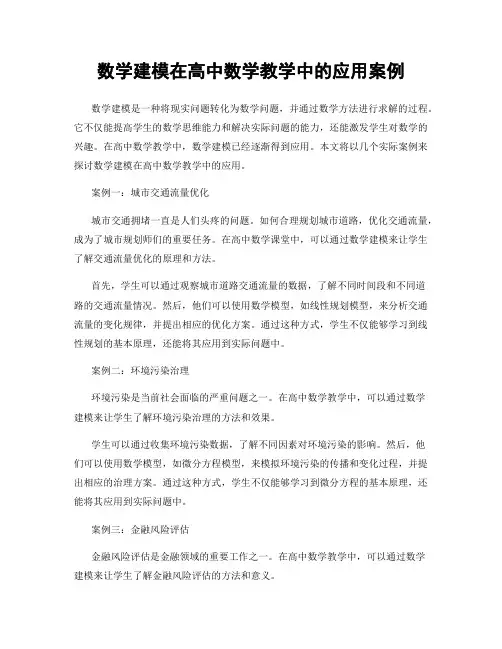 数学建模在高中数学教学中的应用案例

数学建模是一种将现实问题转化为数学问题，并通过数学方法进行求解的过程。它不仅能提高学生的数学思维能力和解决实际问题的能力，还能激发学生对数学的兴趣。在高中数学教学中，数学建模已经逐渐得到应用。本文将以几个实际案例来探讨数学建模在高中数学教学中的应用。

案例一：城市交通流量优化

城市交通拥堵一直是人们头疼的问题。如何合理规划城市道路，优化交通流量，成为了城市规划师们的重要任务。在高中数学课堂中，可以通过数学建模来让学生了解交通流量优化的原理和方法。

首先，学生可以通过观察城市道路交通流量的数据，了解不同时间段和不同道路的交通流量情况。然后，他们可以使用数学模型，如线性规划模型，来分析交通流量的变化规律，并提出相应的优化方案。通过这种方式，学生不仅能够学习到线性规划的基本原理，还能将其应用到实际问题中。

案例二：环境污染治理

环境污染是当前社会面临的严重问题之一。在高中数学教学中，可以通过数学建模来让学生了解环境污染治理的方法和效果。

学生可以通过收集环境污染数据，了解不同因素对环境污染的影响。然后，他们可以使用数学模型，如微分方程模型，来模拟环境污染的传播和变化过程，并提出相应的治理方案。通过这种方式，学生不仅能够学习到微分方程的基本原理，还能将其应用到实际问题中。

案例三：金融风险评估

金融风险评估是金融领域的重要工作之一。在高中数学教学中，可以通过数学建模来让学生了解金融风险评估的方法和意义。